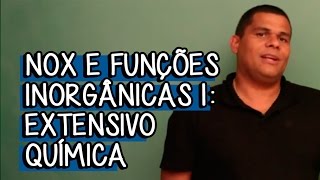 NOX E FUNÇÕES INORGÂNICAS I: EXTENSIVO QUÍMICA